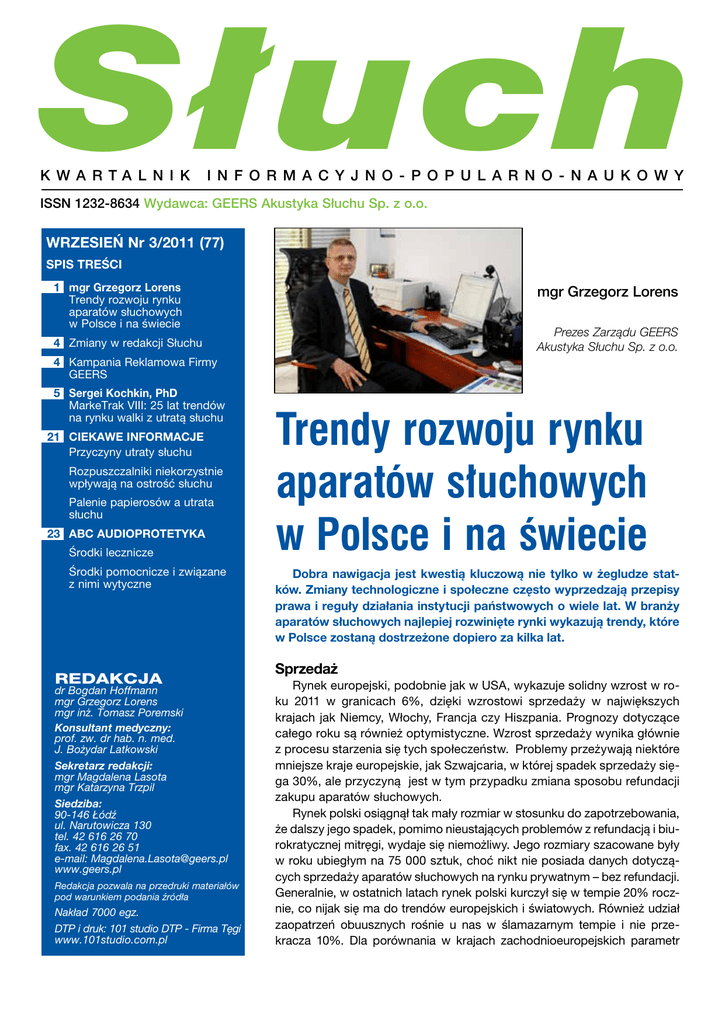 Słuch

KWARTALNIK INFORMACYJNO-POPULARNO-NAUKOWY

ISSN 1232-8634 Wydawca: GEERS Akustyka Słuchu Sp. z o.o.

WRZESIEŃ Nr 3/2011 (77)

SPIS TREŚCI

1 mgr Grzegorz Lorens
Trendy rozwoju rynku aparatów słuchowych w Polsce i na świecie

4 Zmiany w redakcji Słuchu

4 Kampania Reklamowa Firmy GEERS

5 Sergei Kochkin, PhD
MarkeTrak VIII: 25 lat trendów na rynku walki z utratą słuchu

21 CIEKAWE INFORMACJE
Przyczyny utraty słuchu

Rozpuszczalniki niekorzystnie wpływają na ostrość słuchu

Palenie papierosów a utrata słuchu

23 ABC AUDIOPROTETYKA
Środki lecznicze

Środki pomocnicze i związane z nimi wytyczne

REDAKCJA
dr Bogdan Hoffmann
mgr Grzegorz Lorens
mgr inż. Tomasz Poremski

Konsultant medyczny:
prof. zw. dr hab. n. med.
J. Bożydar Latkowski

Sekretarz redakcji:
mgr Magdalena Lasota
mgr Katarzyna Trzpil

Siedziba:
90-146 Łódź
ul. Narutowicza 130
tel. 42 616 26 70
fax. 42 616 26 51
e-mail: Magdalena.Lasota@geers.pl
www.geers.pl

Redakcja pozwala na przedruki materiałów pod warunkiem podania źródła

Nakład 7000 egz.

DTP i druk: 101 studio DTP - Firma Tęgi
www.101studio.com.pl

mgr Grzegorz Lorens

Prezes Zarządu GEERS
Akustyka Słuchu Sp. z o.o.

Trendy rozwoju rynku aparatów słuchowych w Polsce i na świecie

Dobra nawigacja jest kwestią kluczową nie tylko w żegludze statków. Zmiany technologiczne i społeczne często wyprzedzają przepisy prawa i reguły działania instytucji państwowych o wiele lat. W branży aparatów słuchowych najlepiej rozwinięte rynki wykazują trendy, które w Polsce zostaną dostrzeżone dopiero za kilka lat.

Sprzedaż

Rynek europejski, podobnie jak w USA, wykazuje solidny wzrost w roku 2011 w granicach 6%, dzięki wzrostowi sprzedaży w największych krajach jak Niemcy, Włochy, Francja czy Hiszpania. Prognozy dotyczące całego roku są również optymistyczne. Wzrost sprzedaży wynika głównie z procesu starzenia się tych społeczeństw. Problemy przeżywają niektóre mniejsze kraje europejskie, jak Szwajcaria, w której spadek sprzedaży sięga 30%, ale przyczyną jest w tym przypadku zmiana sposobu refundacji zakupu aparatów słuchowych.

Rynek polski osiągnął tak mały rozmiar w stosunku do zapotrzebowania, że dalszy jego spadek, pomimo nieustających problemów z refundacją i biurokratycznej mitręgi, wydaje się niemożliwy. Jego rozmiary szacowane były w roku ubiegłym na 75 000 sztuk, choć nikt nie posiada danych dotyczących sprzedaży aparatów słuchowych na rynku prywatnym – bez refundacji. Generalnie, w ostatnich latach rynek polski kurczył się w tempie 20% rocznie, co nijak się ma do trendów europejskich i światowych. Również udział zaopatrzeń obuusznych rośnie u nas w ślamazarnym tempie i nie przekracza 10%. Dla porównania w krajach zachodnioeuropejskich parametr